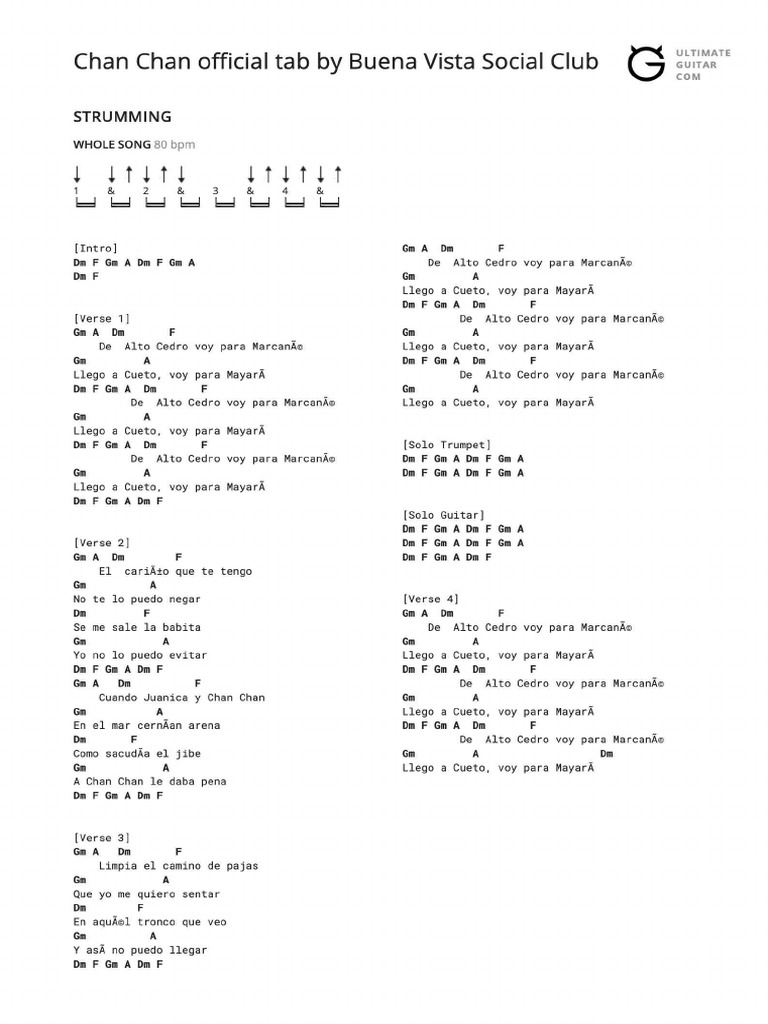 Chan Chan official tab by Buena Vista Social Club

ULTIMATE GUITAR COM

STRUMMING

WHOLE SONG 80 bpm

1 & 2 & 3 & 4 &

[Intro]
Dm F Gm A Dm F Gm A
Dm F

[Verse 1]
Gm A Dm F
De Alto Cedro voy para MarcanÃ©
Gm A
Llego a Cueto, voy para MayarÃ
Dm F Gm A Dm F
De Alto Cedro voy para MarcanÃ©
Gm A
Llego a Cueto, voy para MayarÃ
Dm F Gm A Dm F
De Alto Cedro voy para MarcanÃ©
Gm A
Llego a Cueto, voy para MayarÃ
Dm F Gm A Dm F

[Verse 2]
Gm A Dm F
El cariÃ±o que te tengo
Gm A
No te lo puedo negar
Dm F
Se me sale la babita
Gm A
Yo no lo puedo evitar
Dm F Gm A Dm F
Gm A Dm F
Cuando Juanica y Chan Chan
Gm A
En el mar cernÃan arena
Dm F
Como sacudÃa el jibe
Gm A
A Chan Chan le daba pena
Dm F Gm A Dm F

[Verse 3]
Gm A Dm F
Limpia el camino de pajas
Gm A
Que yo me quiero sentar
Dm F
En aquÃ©l tronco que veo
Gm A
Y asÃ no puedo llegar
Dm F Gm A Dm F

Gm A Dm F
De Alto Cedro voy para MarcanÃ©
Gm A
Llego a Cueto, voy para MayarÃ
Dm F Gm A Dm F
De Alto Cedro voy para MarcanÃ©
Gm A
Llego a Cueto, voy para MayarÃ
Dm F Gm A Dm F
De Alto Cedro voy para MarcanÃ©
Gm A
Llego a Cueto, voy para MayarÃ

[Solo Trumpet]
Dm F Gm A Dm F Gm A
Dm F Gm A Dm F Gm A

[Solo Guitar]
Dm F Gm A Dm F Gm A
Dm F Gm A Dm F Gm A
Dm F Gm A Dm F

[Verse 4]
Gm A Dm F
De Alto Cedro voy para MarcanÃ©
Gm A
Llego a Cueto, voy para MayarÃ
Dm F Gm A Dm F
De Alto Cedro voy para MarcanÃ©
Gm A
Llego a Cueto, voy para MayarÃ
Dm F Gm A Dm F
De Alto Cedro voy para MarcanÃ©
Gm A Dm
Llego a Cueto, voy para MayarÃ